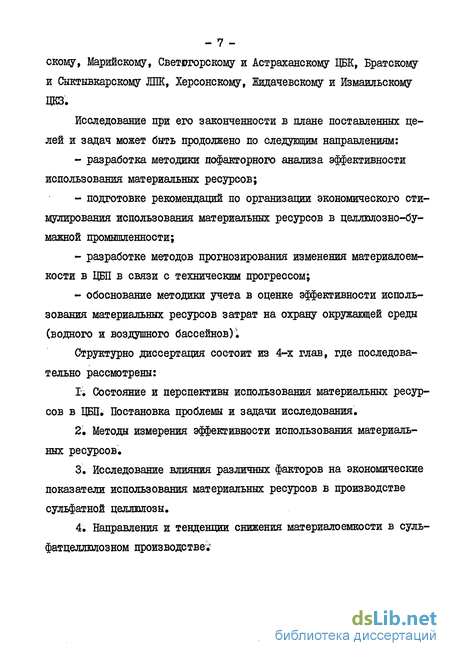 - 7 -

скому, Марийскому, Светогорскому и Астраханскому ЦБК, Братскому и Сыктывкарскому ЛПК, Херсонскому, Жидачевскому и Измаильскому ЦКЗ.

Исследование при его законченности в плане поставленных целей и задач может быть продолжено по следующим направлениям:

- разработка методики пофакторного анализа эффективности использования материальных ресурсов;

- подготовке рекомендаций по организации экономического стимулирования использования материальных ресурсов в целлюлозно-бумажной промышленности;

- разработке методов прогнозирования изменения материалоемкости в ЦБП в связи с техническим прогрессом;

- обоснование методики учета в оценке эффективности использования материальных ресурсов затрат на охрану окружающей среды (водного и воздушного бассейнов).

Структурно диссертация состоит из 4-х глав, где последовательно рассмотрены:

I. Состояние и перспективы использования материальных ресурсов в ЦБП. Постановка проблемы и задачи исследования.

2. Методы измерения эффективности использования материальных ресурсов.

3. Исследование влияния различных факторов на экономические показатели использования материальных ресурсов в производстве сульфатной целлюлозы.

4. Направления и тенденции снижения материалоемкости в сульфатцеллюлозном производстве.

dsLib.net
библиотека диссертаций